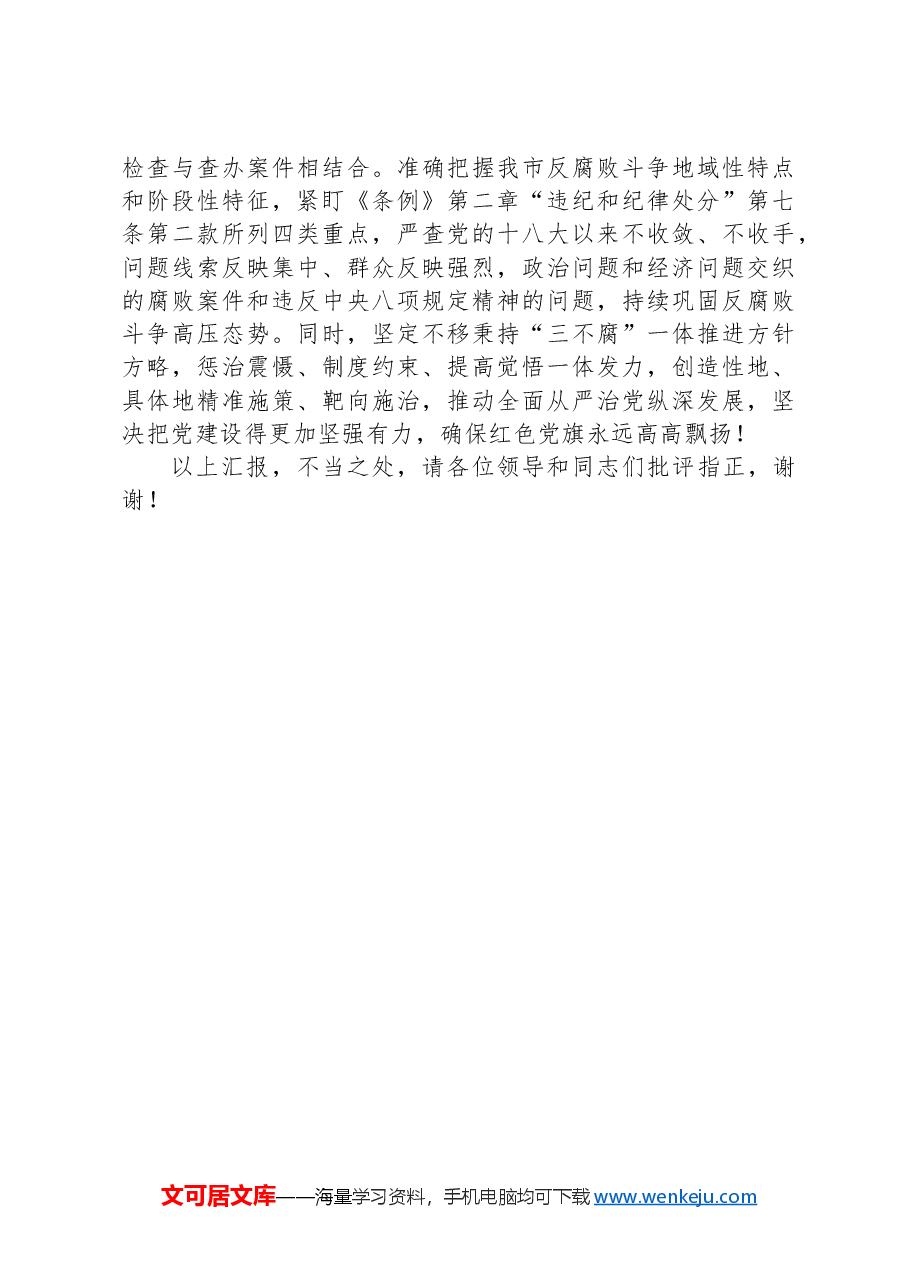 检查与查办案件相结合。准确把握我市反腐败斗争地域性特点和阶段性特征，紧盯《条例》第二章“违纪和纪律处分”第七条第二款所列四类重点，严查党的十八大以来不收敛、不收手，问题线索反映集中、群众反映强烈，政治问题和经济问题交织的腐败案件和违反中央八项规定精神的问题，持续巩固反腐败斗争高压态势。同时，坚定不移秉持“三不腐”一体推进方针方略，惩治震慑、制度约束、提高觉悟一体发力，创造性地、具体地精准施策、靶向施治，推动全面从严治党纵深发展，坚决把党建设得更加坚强有力，确保红色党旗永远高高飘扬！

以上汇报，不当之处，请各位领导和同志们批评指正，谢谢！

文可居文库——海量学习资料，手机电脑均可下载 www.wenkeju.com